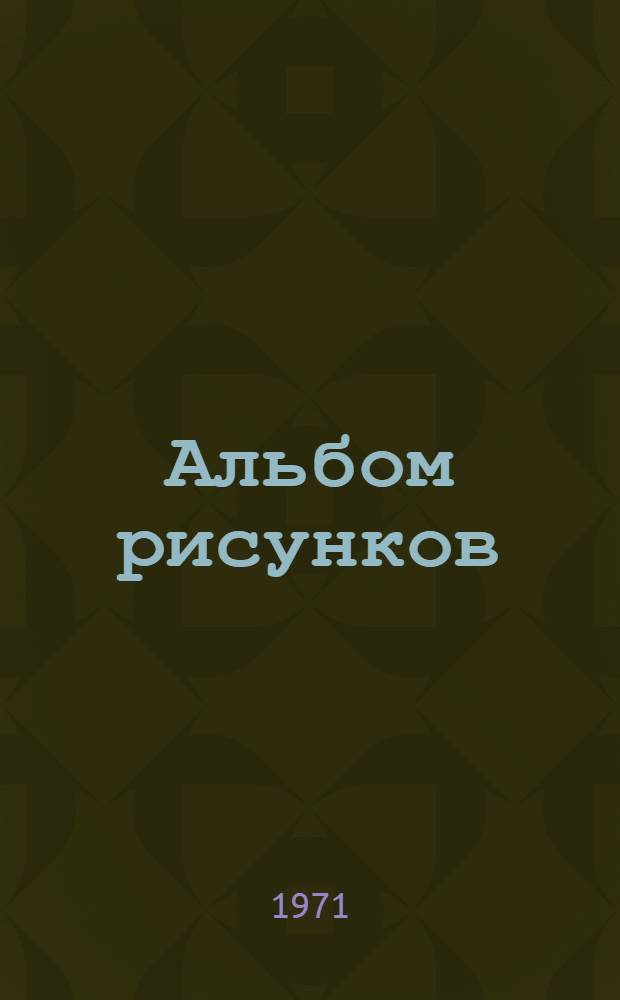 Альбом рисунков

1971